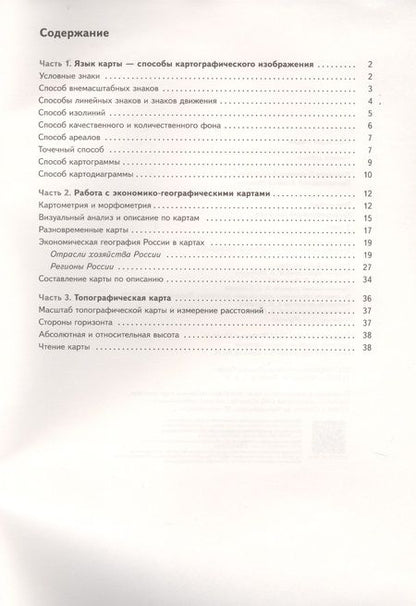 Содержание

Часть 1. Язык карты — способы картографического изображения 2
Условные знаки 2
Способ внемасштабных знаков 3
Способы линейных знаков и знаков движения 4
Способ изолиний 5
Способ качественного и количественного фона 6
Способ ареалов 7
Точечный способ 7
Способ картограммы 9
Способ картодиаграммы 10

Часть 2. Работа с экономико-географическими картами 12
Картометрия и морфометрия 12
Визуальный анализ и описание по картам 15
Разновременные карты 17
Экономическая география России в картах 19
Отрасли хозяйства России 19
Регионы России 27
Составление карты по описанию 34

Часть 3. Топографическая карта 36
Масштаб топографической карты и измерение расстояний 37
Стороны горизонта 37
Абсолютная и относительная высота 38
Чтение карты 38